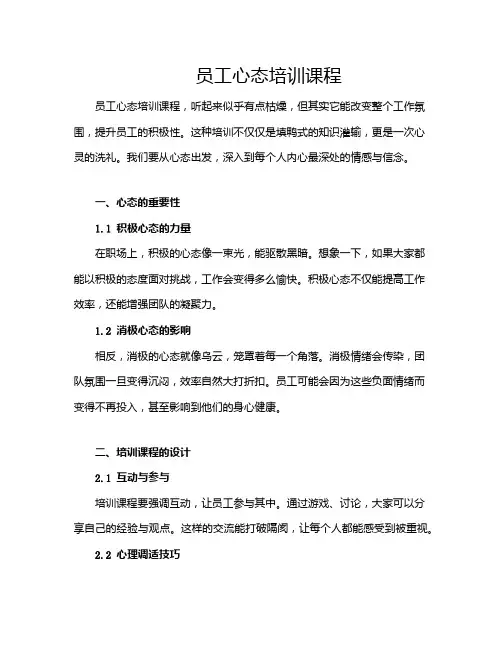 员工心态培训课程

员工心态培训课程，听起来似乎有点枯燥，但其实它能改变整个工作氛围，提升员工的积极性。这种培训不仅仅是填鸭式的知识灌输，更是一次心灵的洗礼。我们要从心态出发，深入到每个人内心最深处的情感与信念。

一、心态的重要性

1.1 积极心态的力量

在职场上，积极的心态像一束光，能驱散黑暗。想象一下，如果大家都能以积极的态度面对挑战，工作会变得多么愉快。积极心态不仅能提高工作效率，还能增强团队的凝聚力。

1.2 消极心态的影响

相反，消极的心态就像乌云，笼罩着每一个角落。消极情绪会传染，团队氛围一旦变得沉闷，效率自然大打折扣。员工可能会因为这些负面情绪而变得不再投入，甚至影响到他们的身心健康。

二、培训课程的设计

2.1 互动与参与

培训课程要强调互动，让员工参与其中。通过游戏、讨论，大家可以分享自己的经验与观点。这样的交流能打破隔阂，让每个人都能感受到被重视。

2.2 心理调适技巧